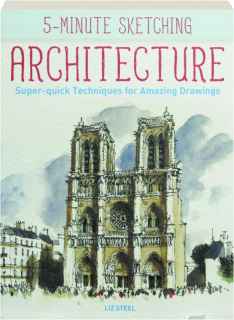 5-MINUTE SKETCHING

ARCHITECTURE

Super-quick Techniques for Amazing Drawings

LIZ STEEL